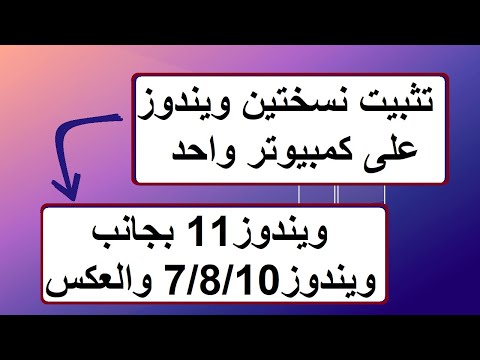 تثبيت نسختين ويندوز على كمبيوتر واحد

ويندوز11 بجانب ويندوز7/8/10 والعكس